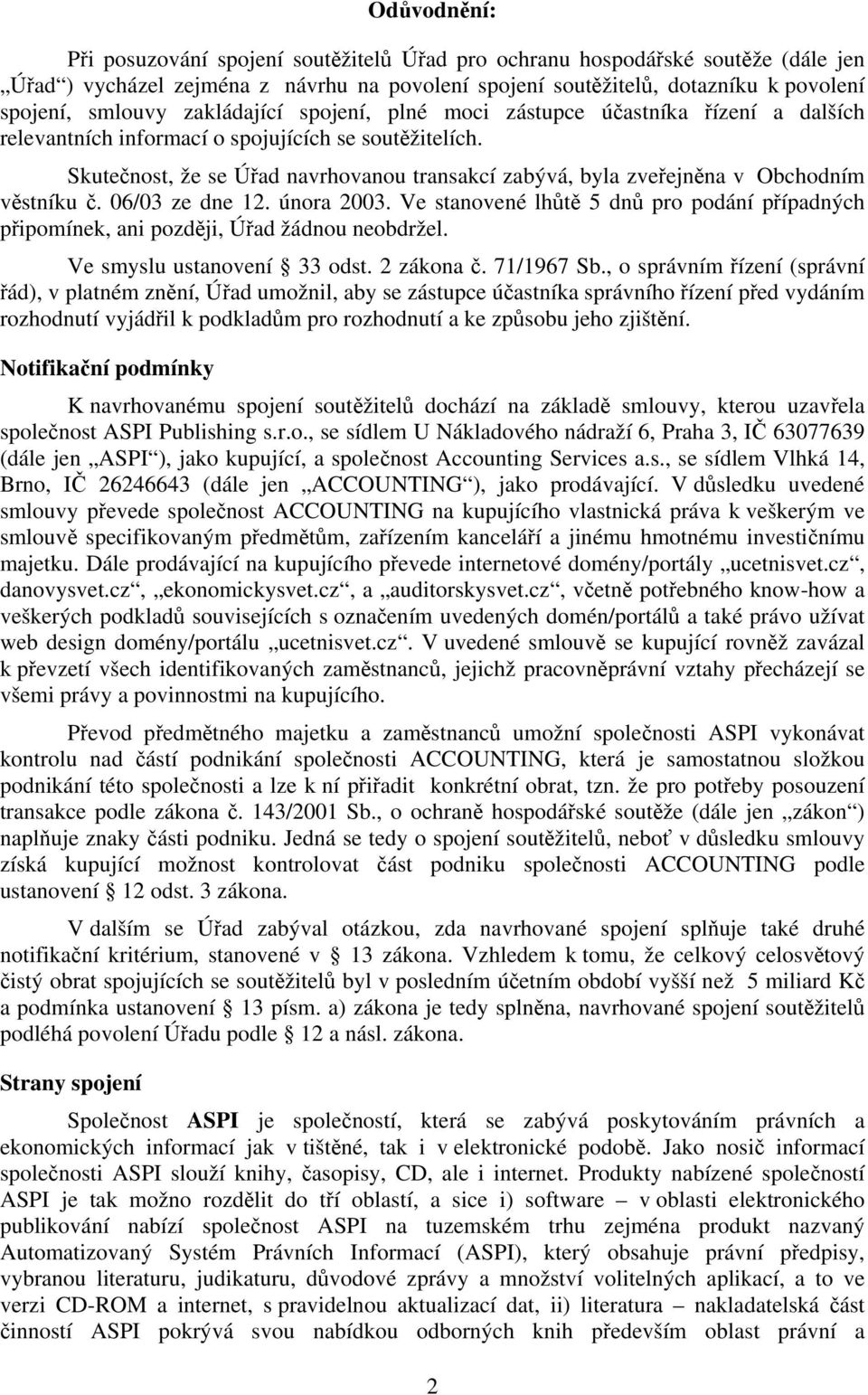 Odůvodnění:

Při posuzování spojení soutěžitelů Úřad pro ochranu hospodářské soutěže (dále jen „Úřad“) vycházel zejména z návrhu na povolení spojení soutěžitelů, dotazníku k povolení spojení, smlouvy zakládající spojení, plné moci zástupce účastníka řízení a dalších relevantních informací o spojujících se soutěžitelích.

Skutečnost, že se Úřad navrhovanou transakcí zabývá, byla zveřejněna v Obchodním věstníku č. 06/03 ze dne 12. února 2003. Ve stanovené lhůtě 5 dnů pro podání případných připomínek, ani později, Úřad žádnou neobdržel.

Ve smyslu ustanovení § 33 odst. 2 zákona č. 71/1967 Sb., o správním řízení (správní řád), v platném znění, Úřad umožnil, aby se zástupce účastníka správního řízení před vydáním rozhodnutí vyjádřil k podkladům pro rozhodnutí a ke způsobu jeho zjištění.

Notifikační podmínky

K navrhovanému spojení soutěžitelů dochází na základě smlouvy, kterou uzavřela společnost ASPI Publishing s.r.o., se sídlem U Nákladového nádraží 6, Praha 3, IČ 63077639 (dále jen „ASPI“), jako kupující, a společnost Accounting Services a.s., se sídlem Vlhká 14, Brno, IČ 26246643 (dále jen „ACCOUNTING“), jako prodávající. V důsledku uvedené smlouvy převede společnost ACCOUNTING na kupujícího vlastnická práva k veškerým ve smlouvě specifikovaným předmětům, zařízením kanceláří a jinému hmotnému investičnímu majetku. Dále prodávající na kupujícího převede internetové domény/portály „ucetnisvet.cz“, danovysvet.cz“, „ekonomickysvet.cz“, a „auditorskysvet.cz“, včetně potřebného know-how a veškerých podkladů souvisejících s označením uvedených domén/portálů a také právo užívat web design domény/portálu „ucetnisvet.cz“. V uvedené smlouvě se kupující rovněž zavázal k převzetí všech identifikovaných zaměstnanců, jejichž pracovněprávní vztahy přecházejí se všemi právy a povinnostmi na kupujícího.

Převod předmětného majetku a zaměstnanců umožní společnosti ASPI vykonávat kontrolu nad částí podnikání společnosti ACCOUNTING, která je samostatnou složkou podnikání této společnosti a lze k ní přiřadit konkrétní obrat, tzn. že pro potřeby posouzení transakce podle zákona č. 143/2001 Sb., o ochraně hospodářské soutěže (dále jen „zákon“) naplňuje znaky části podniku. Jedná se tedy o spojení soutěžitelů, neboť v důsledku smlouvy získá kupující možnost kontrolovat část podniku společnosti ACCOUNTING podle ustanovení § 12 odst. 3 zákona.

V dalším se Úřad zabýval otázkou, zda navrhované spojení splňuje také druhé notifikační kritérium, stanovené v § 13 zákona. Vzhledem k tomu, že celkový celosvětový čistý obrat spojujících se soutěžitelů byl v posledním účetním období vyšší než 5 miliard Kč a podmínka ustanovení § 13 písm. a) zákona je tedy splněna, navrhované spojení soutěžitelů podléhá povolení Úřadu podle § 12 a násl. zákona.

Strany spojení

Společnost ASPI je společností, která se zabývá poskytováním právních a ekonomických informací jak v tištěné, tak i v elektronické podobě. Jako nosič informací společnosti ASPI slouží knihy, časopisy, CD, ale i internet. Produkty nabízené společností ASPI je tak možno rozdělit do tří oblastí, a sice i) software – v oblasti elektronického publikování nabízí společnost ASPI na tuzemském trhu zejména produkt nazvaný Automatizovaný Systém Právních Informací (ASPI), který obsahuje právní předpisy, vybranou literaturu, judikaturu, důvodové zprávy a množství volitelných aplikací, a to ve verzi CD-ROM a internet, s pravidelnou aktualizací dat, ii) literatura – nakladatelská část činností ASPI pokrývá svou nabídkou odborných knih především oblast právní a

2